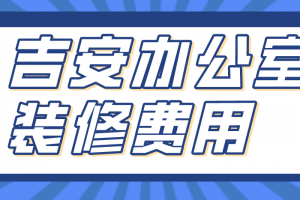 吉安办公室
装修费用